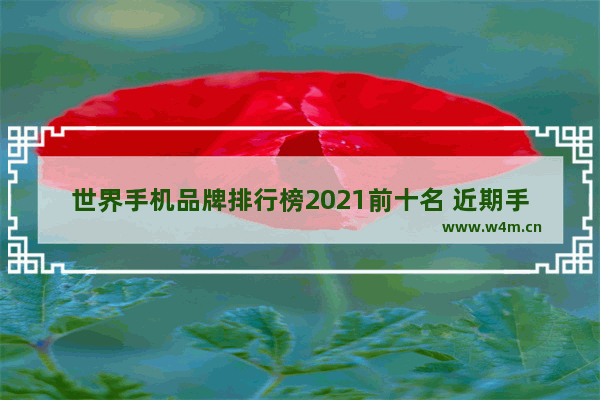 世界手机品牌排行榜2021前十名 近期手

www.w4m.cn